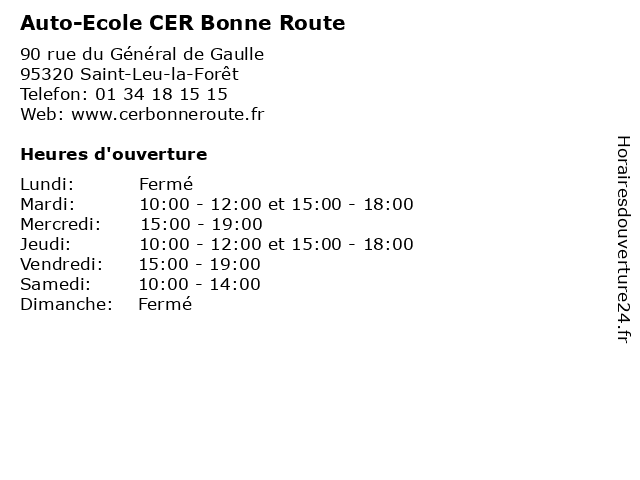 Auto-Ecole CER Bonne Route

90 rue du Général de Gaulle
95320 Saint-Leu-la-Forêt
Telefon: 01 34 18 15 15
Web: www.cerbonneroute.fr

Heures d'ouverture

| | |
|---|---|
| Lundi: | Fermé |
| Mardi: | 10:00 - 12:00 et 15:00 - 18:00 |
| Mercredi: | 15:00 - 19:00 |
| Jeudi: | 10:00 - 12:00 et 15:00 - 18:00 |
| Vendredi: | 15:00 - 19:00 |
| Samedi: | 10:00 - 14:00 |
| Dimanche: | Fermé |

Horairesdouverture24.fr